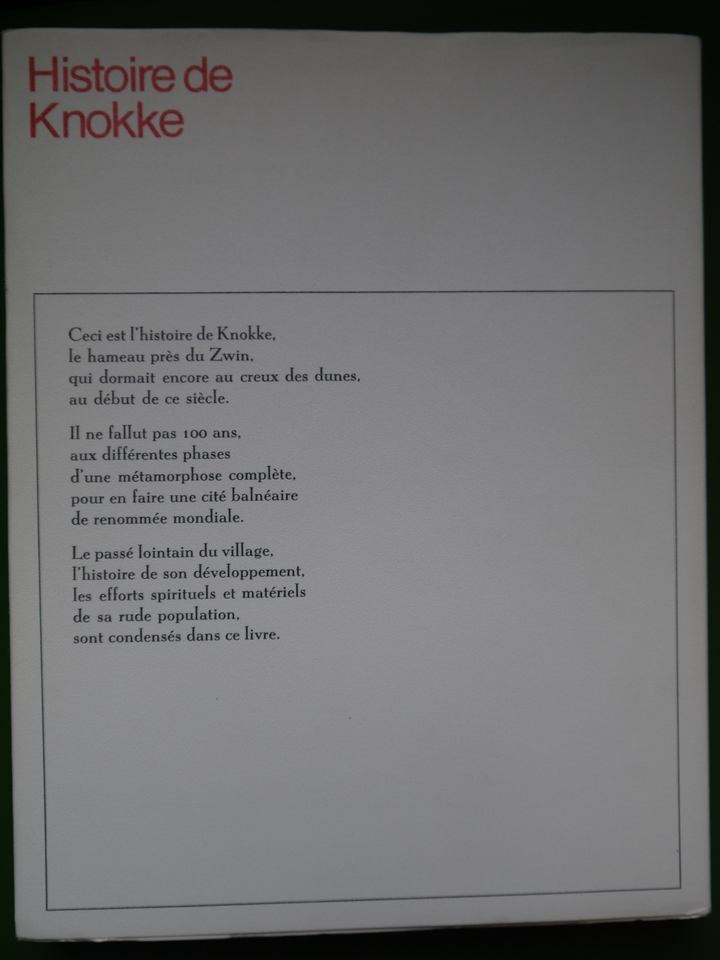 Histoire de
Knokke

Ceci est l'histoire de Knokke,
le hameau près du Zwin,
qui dormait encore au creux des dunes,
au début de ce siècle.

Il ne fallut pas 100 ans,
aux différentes phases
d'une métamorphose complète,
pour en faire une cité balnéaire
de renommée mondiale.

Le passé lointain du village,
l'histoire de son développement,
les efforts spirituels et matériels
de sa rude population,
sont condensés dans ce livre.